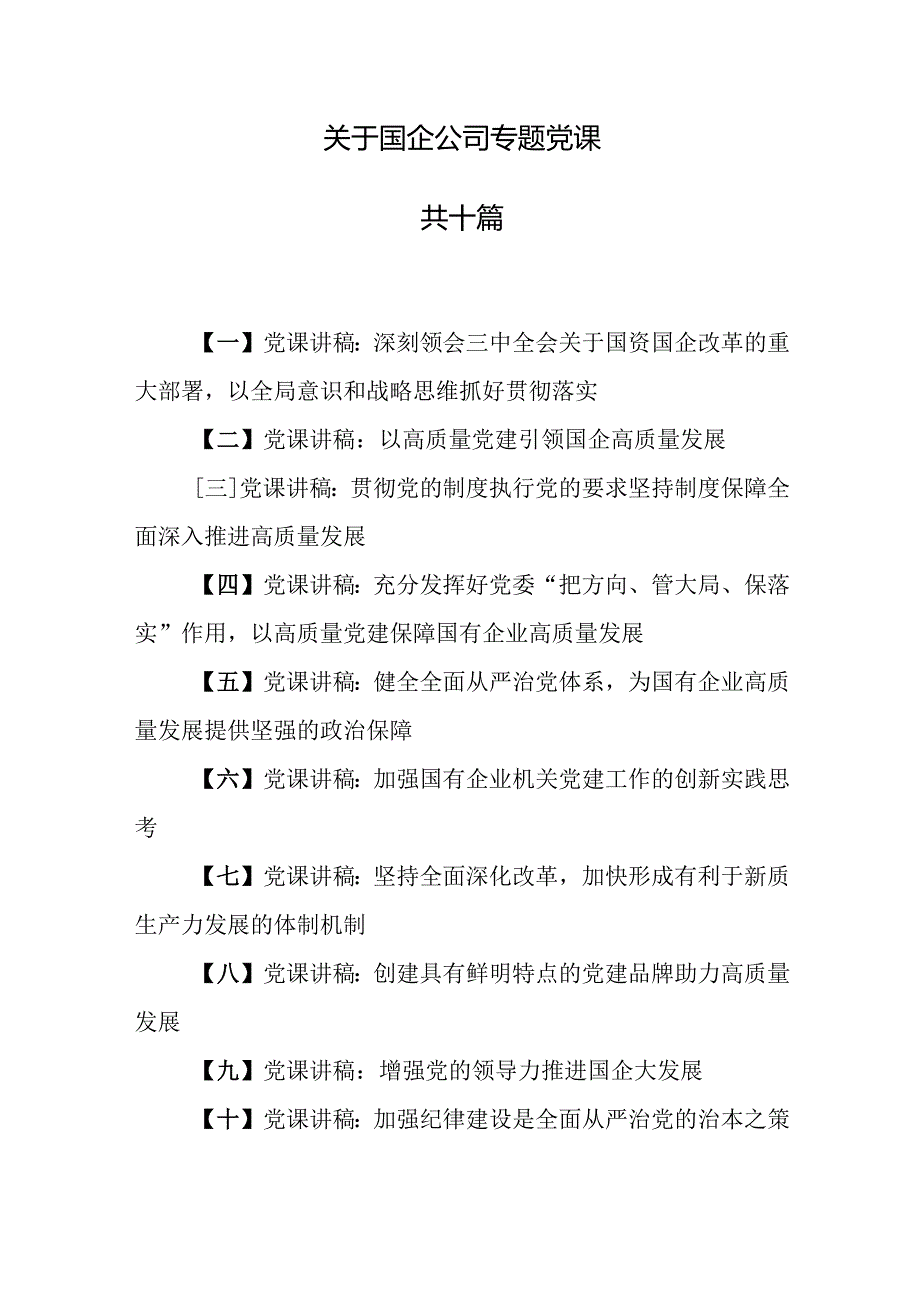 关于国企公司专题党课

共十篇

【一】党课讲稿：深刻领会三中全会关于国资国企改革的重大部署，以全局意识和战略思维抓好贯彻落实

【二】党课讲稿：以高质量党建引领国企高质量发展

[三]党课讲稿：贯彻党的制度执行党的要求坚持制度保障全面深入推进高质量发展

【四】党课讲稿：充分发挥好党委“把方向、管大局、保落实”作用，以高质量党建保障国有企业高质量发展

【五】党课讲稿：健全全面从严治党体系，为国有企业高质量发展提供坚强的政治保障

【六】党课讲稿：加强国有企业机关党建工作的创新实践思考

【七】党课讲稿：坚持全面深化改革，加快形成有利于新质生产力发展的体制机制

【八】党课讲稿：创建具有鲜明特点的党建品牌助力高质量发展

【九】党课讲稿：增强党的领导力推进国企大发展

【十】党课讲稿：加强纪律建设是全面从严治党的治本之策